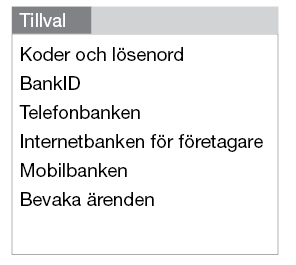 Tillval

Koder och lösenord

BankID

Telefonbanken

Internetbanken för företagare

Mobilbanken

Bevaka ärenden